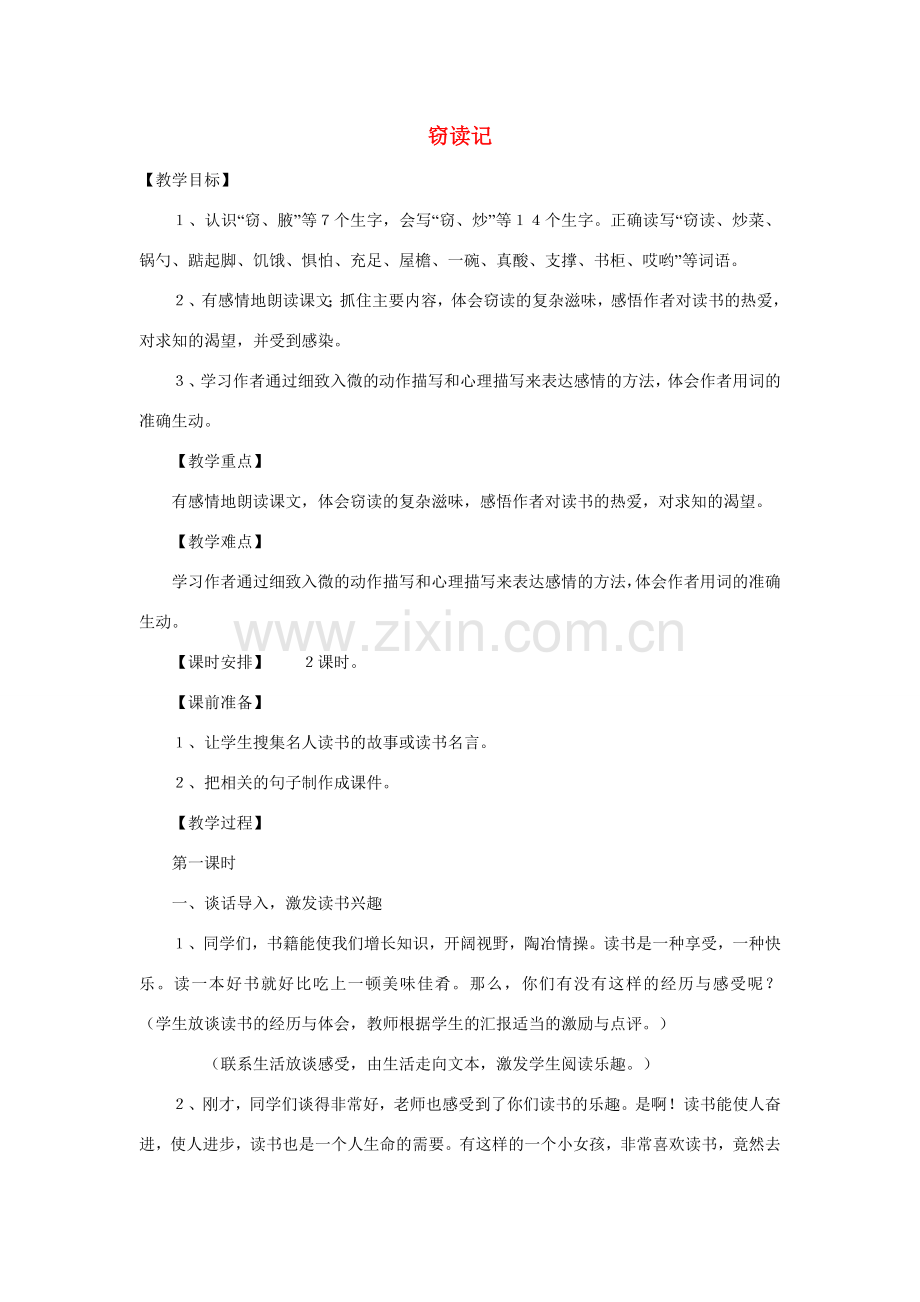 窃读记

【教学目标】

１、认识“窃、腋”等７个生字，会写“窃、炒”等１４个生字。正确读写“窃读、炒菜、锅勺、踮起脚、饥饿、惧怕、充足、屋檐、一碗、真酸、支撑、书柜、哎哟”等词语。

２、有感情地朗读课文，抓住主要内容，体会窃读的复杂滋味，感悟作者对读书的热爱，对求知的渴望，并受到感染。

３、学习作者通过细致入微的动作描写和心理描写来表达感情的方法，体会作者用词的准确生动。

【教学重点】

有感情地朗读课文，体会窃读的复杂滋味，感悟作者对读书的热爱，对求知的渴望。

【教学难点】

学习作者通过细致入微的动作描写和心理描写来表达感情的方法，体会作者用词的准确生动。

www.zixin.com.cn

【课时安排】 2课时。

【课前准备】

１、让学生搜集名人读书的故事或读书名言。

２、把相关的句子制作成课件。

【教学过程】

第一课时

一、谈话导入，激发读书兴趣

１、同学们，书籍能使我们增长知识，开阔视野，陶冶情操。读书是一种享受，一种快乐。读一本好书就好比吃上一顿美味佳肴。那么，你们有没有这样的经历与感受呢？（学生放谈读书的经历与体会，教师根据学生的汇报适当的激励与点评。）

（联系生活放谈感受，由生活走向文本，激发学生阅读乐趣。）

２、刚才，同学们谈得非常好，老师也感受到了你们读书的乐趣。是啊！读书能使人奋进，使人进步，读书也是一个人生命的需要。有这样的一个小女孩，非常喜欢读书，竟然去